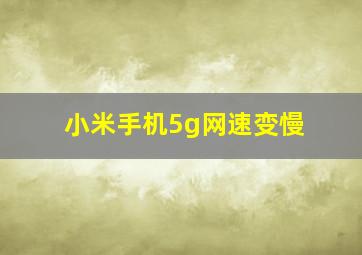 小米手机5g网速变慢